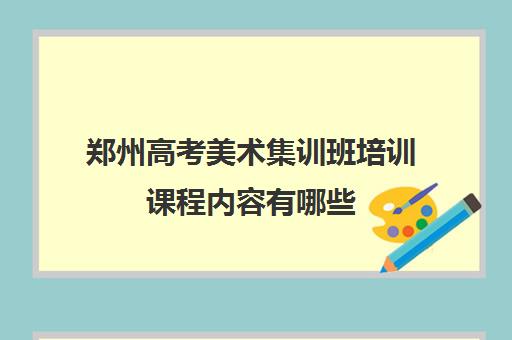 郑州高考美术集训班培训课程内容有哪些